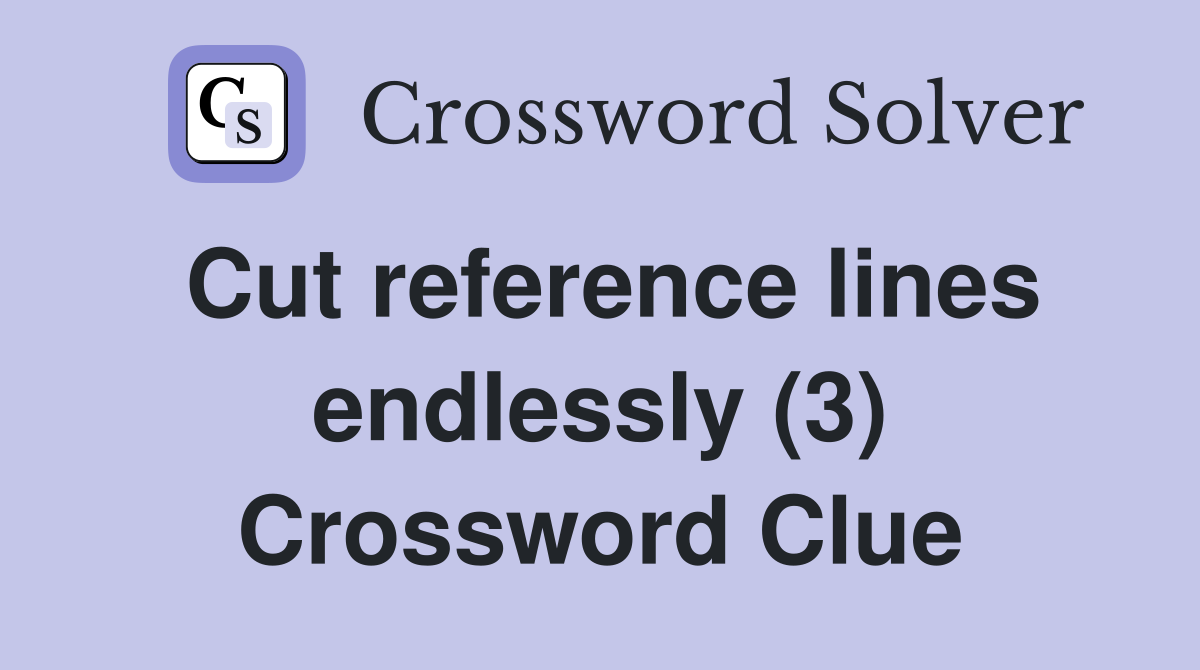 CS Crossword Solver

Cut reference lines endlessly (3) Crossword Clue